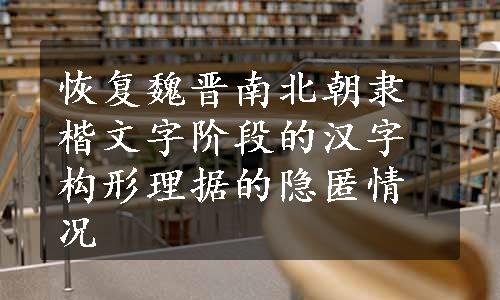 恢复魏晋南北朝隶楷文字阶段的汉字构形理据的隐匿情况